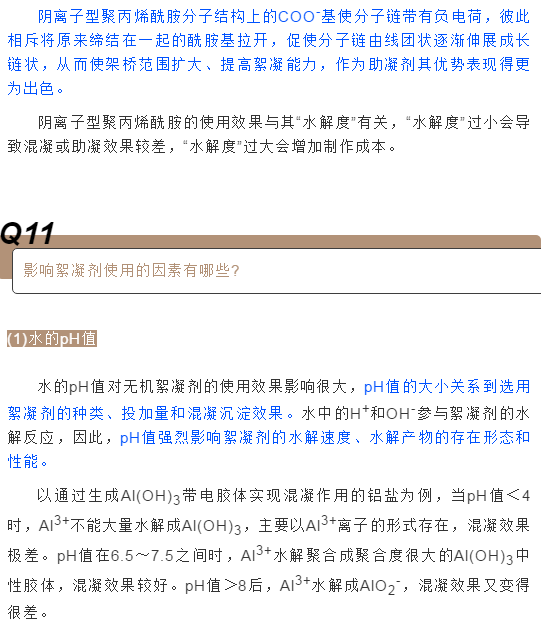 阴离子型聚丙烯酰胺分子结构上的$COO^-$基使分子链带有负电荷，彼此相斥将原来缔结在一起的酰胺基拉开，促使分子链由线团状逐渐伸展成长链状，从而使架桥范围扩大、提高絮凝能力，作为助凝剂其优势表现得更为出色。

阴离子型聚丙烯酰胺的使用效果与其“水解度”有关，“水解度”过小会导致混凝或助凝效果较差，“水解度”过大会增加制作成本。

Q11

影响絮凝剂使用的因素有哪些?

(1)水的pH值

水的pH值对无机絮凝剂的使用效果影响很大，pH值的大小关系到选用絮凝剂的种类、投加量和混凝沉淀效果。水中的$H^+$和$OH^-$参与絮凝剂的水解反应，因此，pH值强烈影响絮凝剂的水解速度、水解产物的存在形态和性能。

以通过生成$Al(OH)_3$带电胶体实现混凝作用的铝盐为例，当pH值＜4时，$Al^{3+}$不能大量水解成$Al(OH)_3$，主要以$Al^{3+}$离子的形式存在，混凝效果极差。pH值在6.5～7.5之间时，$Al^{3+}$水解聚合成聚合度很大的$Al(OH)_3$中性胶体，混凝效果较好。pH值＞8后，$Al^{3+}$水解成$AlO_2^-$，混凝效果又变得很差。